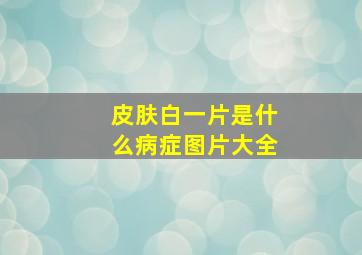 皮肤白一片是什么病症图片大全